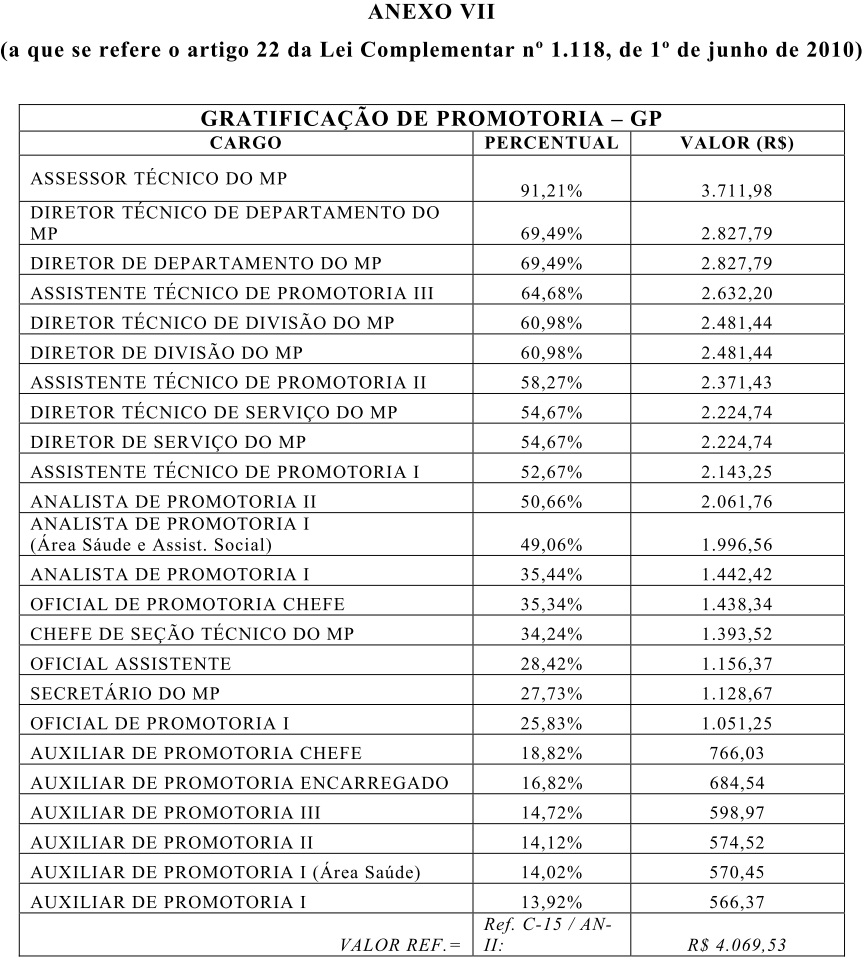 ANEXO VII

(a que se refere o artigo 22 da Lei Complementar nº 1.118, de 1º de junho de 2010)

GRATIFICAÇÃO DE PROMOTORIA – GP

| CARGO | PERCENTUAL | VALOR (R$) |
|---|---|---|
| ASSESSOR TÉCNICO DO MP | 91,21% | 3.711,98 |
| DIRETOR TÉCNICO DE DEPARTAMENTO DO MP | 69,49% | 2.827,79 |
| DIRETOR DE DEPARTAMENTO DO MP | 69,49% | 2.827,79 |
| ASSISTENTE TÉCNICO DE PROMOTORIA III | 64,68% | 2.632,20 |
| DIRETOR TÉCNICO DE DIVISÃO DO MP | 60,98% | 2.481,44 |
| DIRETOR DE DIVISÃO DO MP | 60,98% | 2.481,44 |
| ASSISTENTE TÉCNICO DE PROMOTORIA II | 58,27% | 2.371,43 |
| DIRETOR TÉCNICO DE SERVIÇO DO MP | 54,67% | 2.224,74 |
| DIRETOR DE SERVIÇO DO MP | 54,67% | 2.224,74 |
| ASSISTENTE TÉCNICO DE PROMOTORIA I | 52,67% | 2.143,25 |
| ANALISTA DE PROMOTORIA II | 50,66% | 2.061,76 |
| ANALISTA DE PROMOTORIA I (Área Sáude e Assist. Social) | 49,06% | 1.996,56 |
| ANALISTA DE PROMOTORIA I | 35,44% | 1.442,42 |
| OFICIAL DE PROMOTORIA CHEFE | 35,34% | 1.438,34 |
| CHEFE DE SEÇÃO TÉCNICO DO MP | 34,24% | 1.393,52 |
| OFICIAL ASSISTENTE | 28,42% | 1.156,37 |
| SECRETÁRIO DO MP | 27,73% | 1.128,67 |
| OFICIAL DE PROMOTORIA I | 25,83% | 1.051,25 |
| AUXILIAR DE PROMOTORIA CHEFE | 18,82% | 766,03 |
| AUXILIAR DE PROMOTORIA ENCARREGADO | 16,82% | 684,54 |
| AUXILIAR DE PROMOTORIA III | 14,72% | 598,97 |
| AUXILIAR DE PROMOTORIA II | 14,12% | 574,52 |
| AUXILIAR DE PROMOTORIA I (Área Saúde) | 14,02% | 570,45 |
| AUXILIAR DE PROMOTORIA I | 13,92% | 566,37 |
| VALOR REF.= | Ref. C-15 / AN-II: | R$ 4.069,53 |